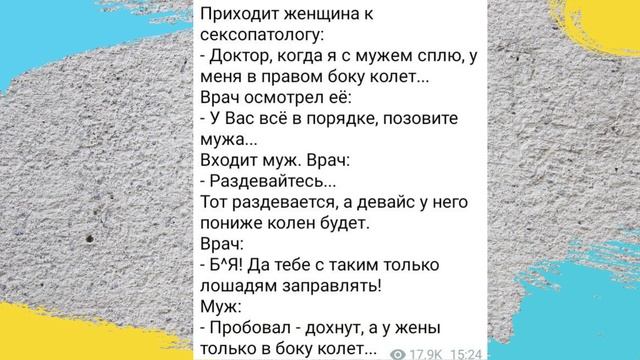 Приходит женщина к сексопатологу:
- Доктор, когда я с мужем сплю, у меня в правом боку колет...
Врач осмотрел её:
- У Вас всё в порядке, позовите мужа...
Входит муж. Врач:
- Раздевайтесь...
Тот раздевается, а девайс у него пониже колен будет.
Врач:
- Б^Я! Да тебе с таким только лошадям заправлять!
Муж:
- Пробовал - дохнут, а у жены только в боку колет...

17.9K 15:24